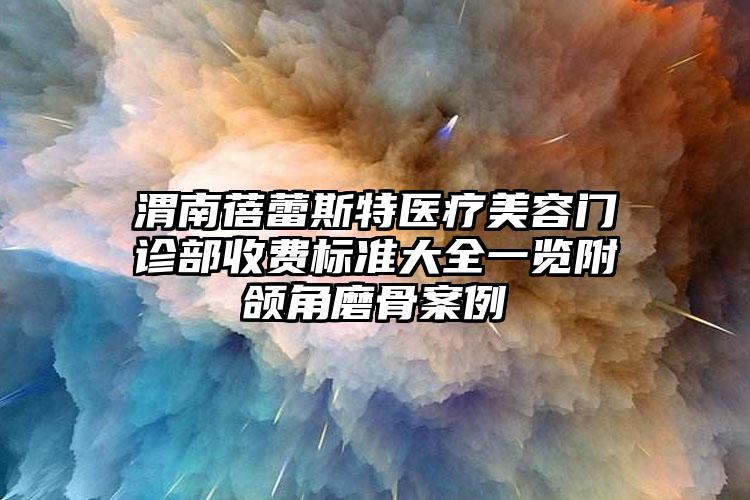 渭南蓓蕾斯特医疗美容门诊部收费标准大全一览附颌角磨骨案例